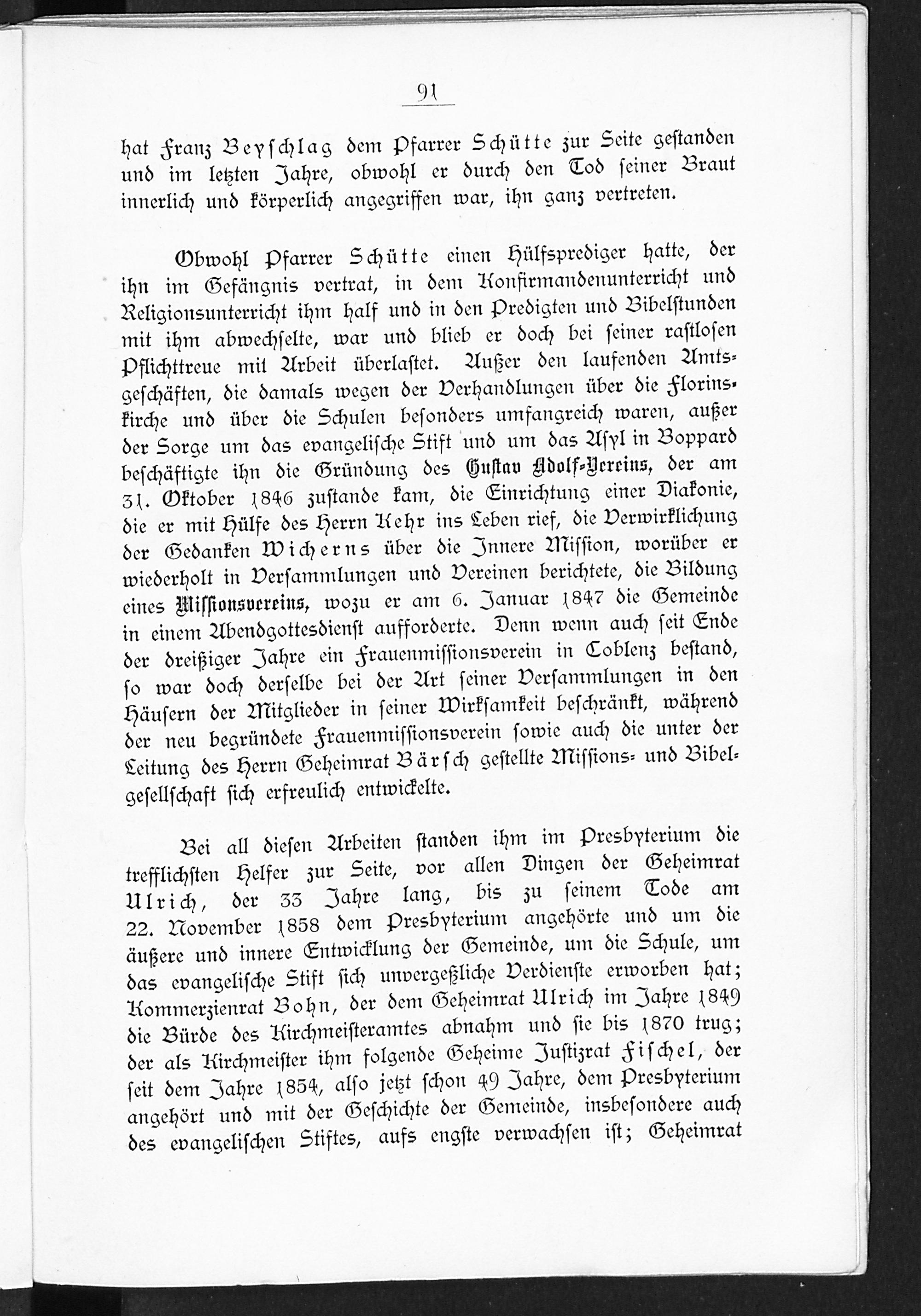 91

hat Franz Beyschlag dem Pfarrer Schütte zur Seite gestanden und im letzten Jahre, obwohl er durch den Tod seiner Braut innerlich und körperlich angegriffen war, ihn ganz vertreten.

Obwohl Pfarrer Schütte einen Hülfsprediger hatte, der ihn im Gefängnis vertrat, in dem Konfirmandenunterricht und Religionsunterricht ihm half und in den Predigten und Bibelstunden mit ihm abwechselte, war und blieb er doch bei seiner rastlosen Pflichttreue mit Arbeit überlastet. Außer den laufenden Amtsgeschäften, die damals wegen der Verhandlungen über die Florinskirche und über die Schulen besonders umfangreich waren, außer der Sorge um das evangelische Stift und um das Asyl in Boppard beschäftigte ihn die Gründung des Gustav Adolf-Vereins, der am 31. Oktober 1846 zustande kam, die Einrichtung einer Diakonie, die er mit Hülfe des Herrn Kehr ins Leben rief, die Verwirklichung der Gedanken Wicherns über die Innere Mission, worüber er wiederholt in Versammlungen und Vereinen berichtete, die Bildung eines Missionsvereins, wozu er am 6. Januar 1847 die Gemeinde in einem Abendgottesdienst aufforderte. Denn wenn auch seit Ende der dreißiger Jahre ein Frauenmissionsverein in Coblenz bestand, so war doch derselbe bei der Art seiner Versammlungen in den Häusern der Mitglieder in seiner Wirksamkeit beschränkt, während der neu begründete Frauenmissionsverein sowie auch die unter der Leitung des Herrn Geheimrat Bärsch gestellte Missions- und Bibelgesellschaft sich erfreulich entwickelte.

Bei all diesen Arbeiten standen ihm im Presbyterium die trefflichsten Helfer zur Seite, vor allen Dingen der Geheimrat Ulrich, der 33 Jahre lang, bis zu seinem Tode am 22. November 1858 dem Presbyterium angehörte und um die äußere und innere Entwicklung der Gemeinde, um die Schule, um das evangelische Stift sich unvergeßliche Verdienste erworben hat; Kommerzienrat Bohn, der dem Geheimrat Ulrich im Jahre 1849 die Bürde des Kirchmeisteramtes abnahm und sie bis 1870 trug; der als Kirchmeister ihm folgende Geheime Justizrat Fischel, der seit dem Jahre 1854, also jetzt schon 49 Jahre, dem Presbyterium angehört und mit der Geschichte der Gemeinde, insbesondere auch des evangelischen Stiftes, aufs engste verwachsen ist; Geheimrat